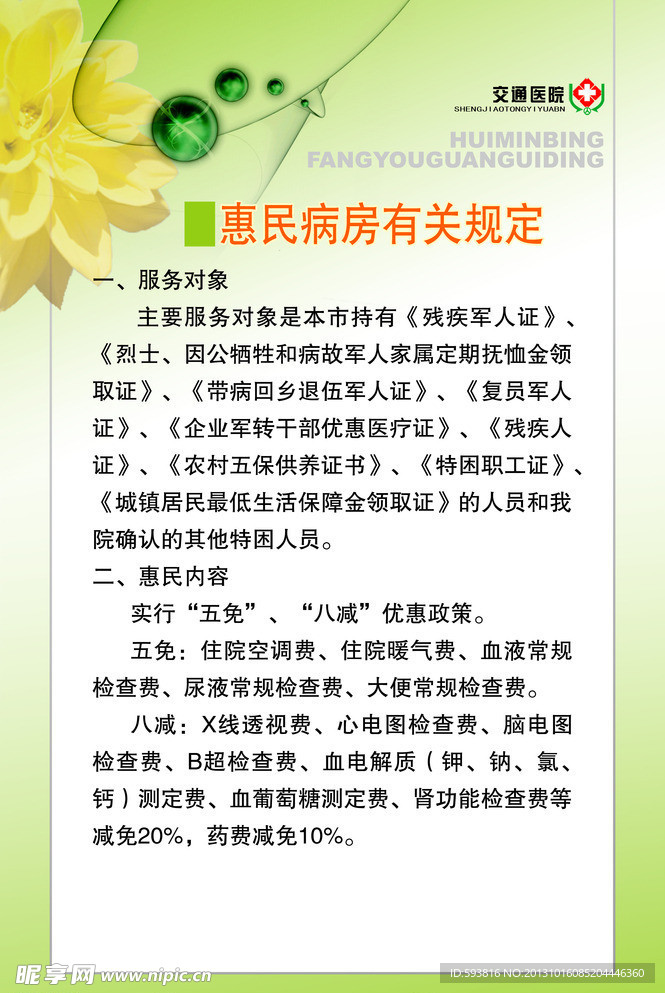 交通医院
SHENGJIAOTONGYIYUABN

HUIMINBING
FANGYOUGUANGUIDING

惠民病房有关规定

一、服务对象

主要服务对象是本市持有《残疾军人证》、《烈士、因公牺牲和病故军人家属定期抚恤金领取证》、《带病回乡退伍军人证》、《复员军人证》、《企业军转干部优惠医疗证》、《残疾人证》、《农村五保供养证书》、《特困职工证》、《城镇居民最低生活保障金领取证》的人员和我院确认的其他特困人员。

二、惠民内容

实行“五免”、“八减”优惠政策。

五免：住院空调费、住院暖气费、血液常规检查费、尿液常规检查费、大便常规检查费。

八减：X线透视费、心电图检查费、脑电图检查费、B超检查费、血电解质（钾、钠、氯、钙）测定费、血葡萄糖测定费、肾功能检查费等减免20%，药费减免10%。

昵享网 www.nipic.cn

ID:593816 NO:20131016085204446360